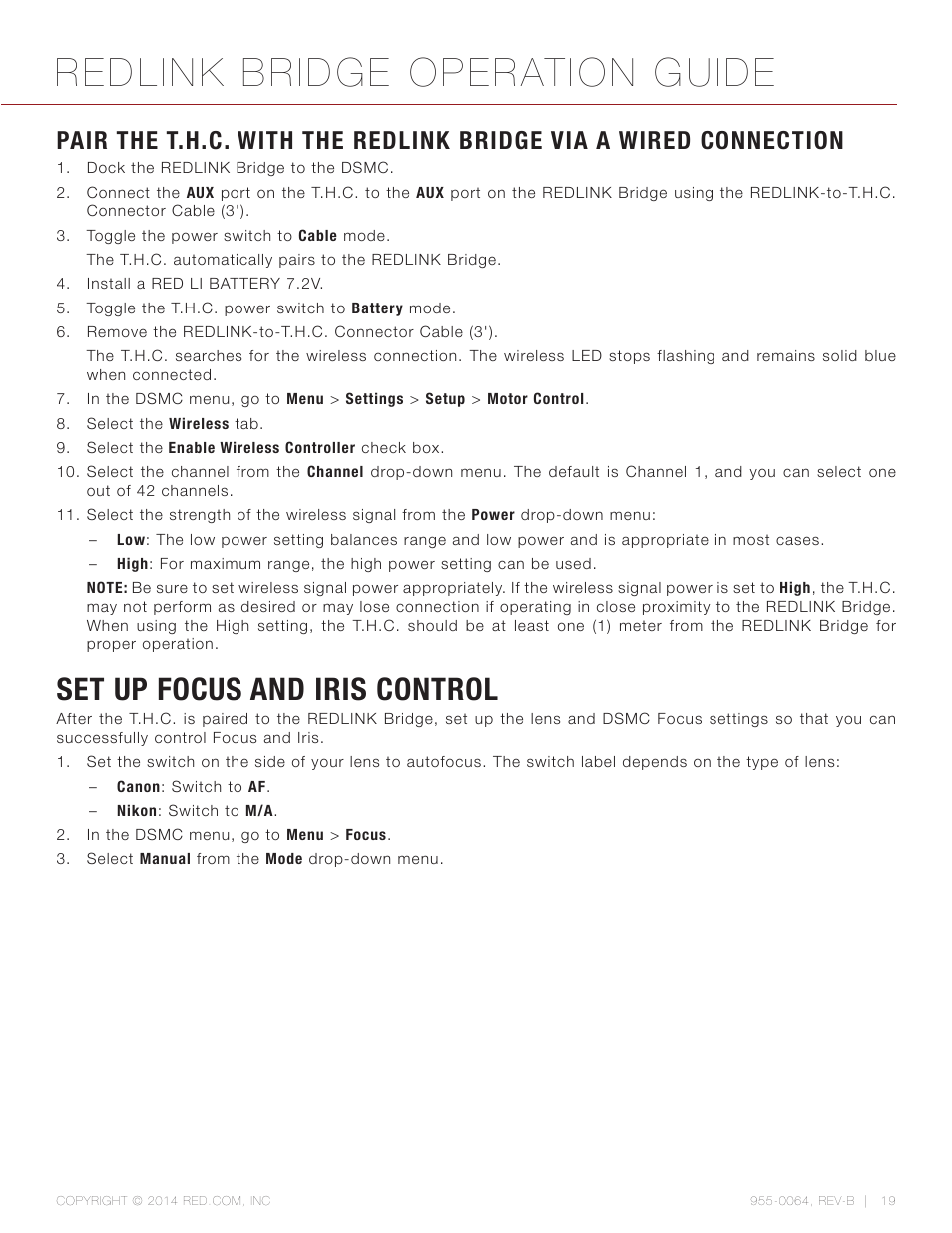 REDLINK BRIDGE OPERATION GUIDE

PAIR THE T.H.C. WITH THE REDLINK BRIDGE VIA A WIRED CONNECTION

1. Dock the REDLINK Bridge to the DSMC.
2. Connect the AUX port on the T.H.C. to the AUX port on the REDLINK Bridge using the REDLINK-to-T.H.C. Connector Cable (3').
3. Toggle the power switch to Cable mode.
The T.H.C. automatically pairs to the REDLINK Bridge.
4. Install a RED LI BATTERY 7.2V.
5. Toggle the T.H.C. power switch to Battery mode.
6. Remove the REDLINK-to-T.H.C. Connector Cable (3').
The T.H.C. searches for the wireless connection. The wireless LED stops flashing and remains solid blue when connected.
7. In the DSMC menu, go to Menu > Settings > Setup > Motor Control.
8. Select the Wireless tab.
9. Select the Enable Wireless Controller check box.
10. Select the channel from the Channel drop-down menu. The default is Channel 1, and you can select one out of 42 channels.
11. Select the strength of the wireless signal from the Power drop-down menu:
– Low: The low power setting balances range and low power and is appropriate in most cases.
– High: For maximum range, the high power setting can be used.
NOTE: Be sure to set wireless signal power appropriately. If the wireless signal power is set to High, the T.H.C. may not perform as desired or may lose connection if operating in close proximity to the REDLINK Bridge. When using the High setting, the T.H.C. should be at least one (1) meter from the REDLINK Bridge for proper operation.

SET UP FOCUS AND IRIS CONTROL

After the T.H.C. is paired to the REDLINK Bridge, set up the lens and DSMC Focus settings so that you can successfully control Focus and Iris.
1. Set the switch on the side of your lens to autofocus. The switch label depends on the type of lens:
– Canon: Switch to AF.
– Nikon: Switch to M/A.
2. In the DSMC menu, go to Menu > Focus.
3. Select Manual from the Mode drop-down menu.

COPYRIGHT © 2014 RED.COM, INC

955-0064, REV-B | 19